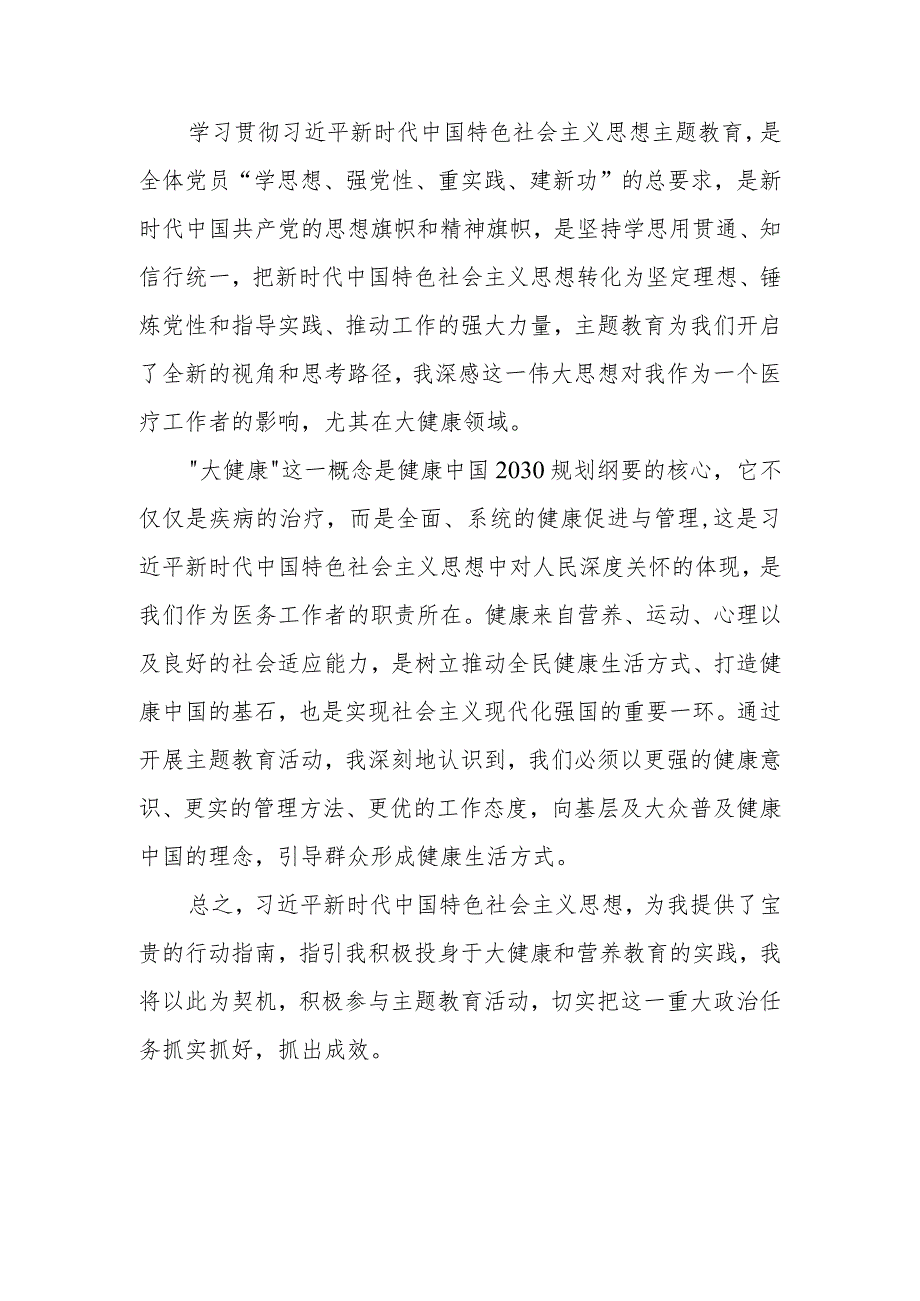 学习贯彻习近平新时代中国特色社会主义思想主题教育，是全体党员“学思想、强党性、重实践、建新功”的总要求，是新时代中国共产党的思想旗帜和精神旗帜，是坚持学思用贯通、知信行统一，把新时代中国特色社会主义思想转化为坚定理想、锤炼党性和指导实践、推动工作的强大力量，主题教育为我们开启了全新的视角和思考路径，我深感这一伟大思想对我作为一个医疗工作者的影响，尤其在大健康领域。

"大健康"这一概念是健康中国2030规划纲要的核心，它不仅仅是疾病的治疗，而是全面、系统的健康促进与管理,这是习近平新时代中国特色社会主义思想中对人民深度关怀的体现，是我们作为医务工作者的职责所在。健康来自营养、运动、心理以及良好的社会适应能力，是树立推动全民健康生活方式、打造健康中国的基石，也是实现社会主义现代化强国的重要一环。通过开展主题教育活动，我深刻地认识到，我们必须以更强的健康意识、更实的管理方法、更优的工作态度，向基层及大众普及健康中国的理念，引导群众形成健康生活方式。

总之，习近平新时代中国特色社会主义思想，为我提供了宝贵的行动指南，指引我积极投身于大健康和营养教育的实践，我将以此为契机，积极参与主题教育活动，切实把这一重大政治任务抓实抓好，抓出成效。